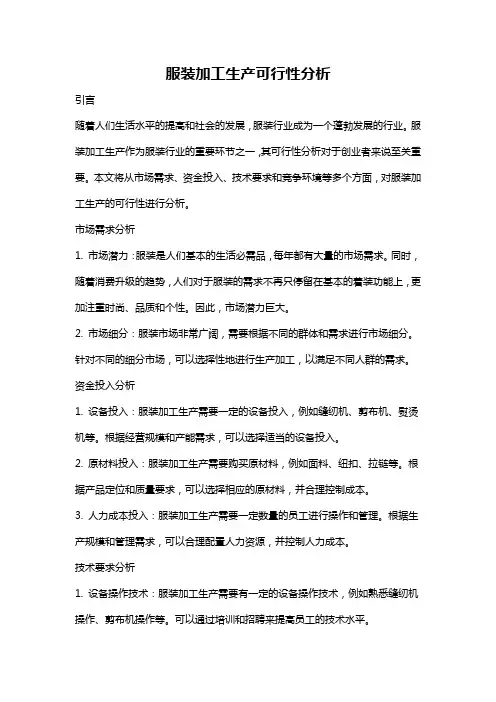 服装加工生产可行性分析

引言

随着人们生活水平的提高和社会的发展，服装行业成为一个蓬勃发展的行业。服装加工生产作为服装行业的重要环节之一，其可行性分析对于创业者来说至关重要。本文将从市场需求、资金投入、技术要求和竞争环境等多个方面，对服装加工生产的可行性进行分析。

市场需求分析

1. 市场潜力：服装是人们基本的生活必需品，每年都有大量的市场需求。同时，随着消费升级的趋势，人们对于服装的需求不再只停留在基本的着装功能上，更加注重时尚、品质和个性。因此，市场潜力巨大。

2. 市场细分：服装市场非常广阔，需要根据不同的群体和需求进行市场细分。针对不同的细分市场，可以选择性地进行生产加工，以满足不同人群的需求。

资金投入分析

1. 设备投入：服装加工生产需要一定的设备投入，例如缝纫机、剪布机、熨烫机等。根据经营规模和产能需求，可以选择适当的设备投入。

2. 原材料投入：服装加工生产需要购买原材料，例如面料、纽扣、拉链等。根据产品定位和质量要求，可以选择相应的原材料，并合理控制成本。

3. 人力成本投入：服装加工生产需要一定数量的员工进行操作和管理。根据生产规模和管理需求，可以合理配置人力资源，并控制人力成本。

技术要求分析

1. 设备操作技术：服装加工生产需要有一定的设备操作技术，例如熟悉缝纫机操作、剪布机操作等。可以通过培训和招聘来提高员工的技术水平。